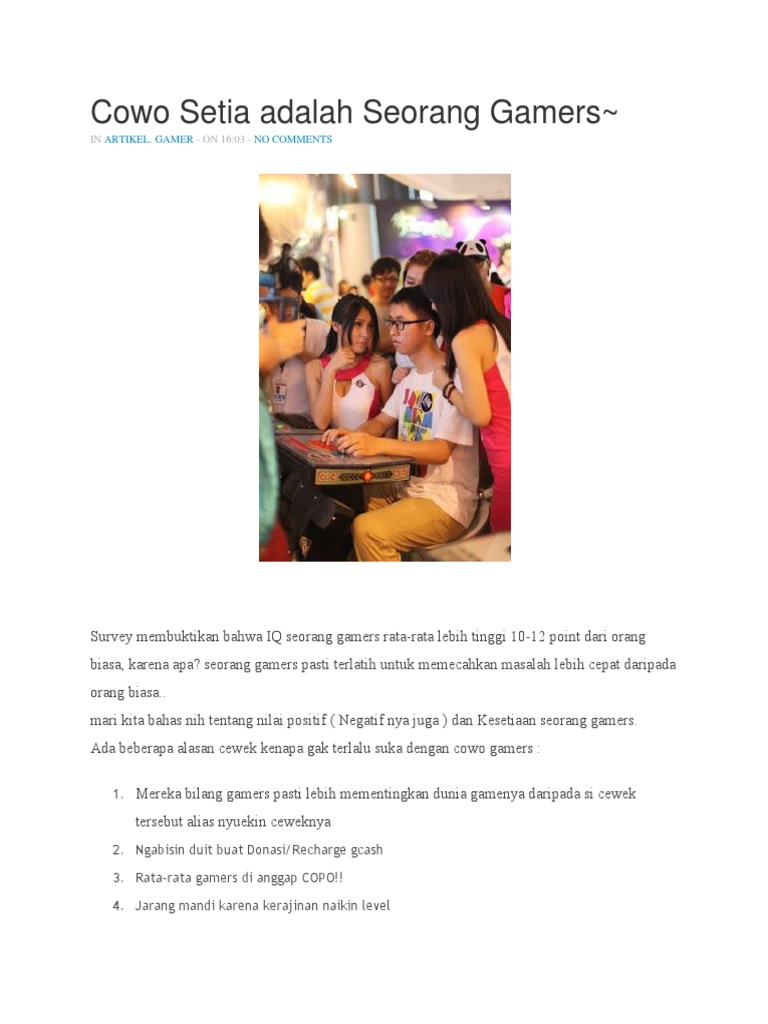 Cowo Setia adalah Seorang Gamers~

IN ARTIKEL, GAMER - ON 16:03 - NO COMMENTS

Survey membuktikan bahwa IQ seorang gamers rata-rata lebih tinggi 10-12 point dari orang biasa, karena apa? seorang gamers pasti terlatih untuk memecahkan masalah lebih cepat daripada orang biasa..
mari kita bahas nih tentang nilai positif ( Negatif nya juga ) dan Kesetiaan seorang gamers.
Ada beberapa alasan cewek kenapa gak terlalu suka dengan cowo gamers :

1. Mereka bilang gamers pasti lebih mementingkan dunia gamenya daripada si cewek tersebut alias nyuekin ceweknya
2. Ngabisin duit buat Donasi/Recharge gcash
3. Rata-rata gamers di anggap COPO!!
4. Jarang mandi karena kerajinan naikin level